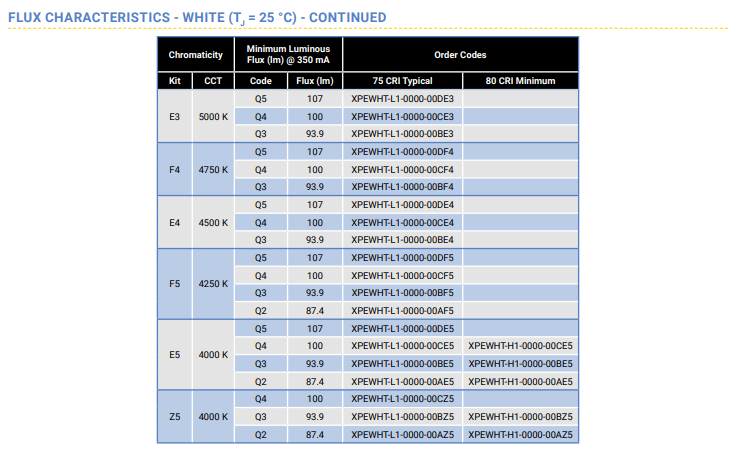 FLUX CHARACTERISTICS - WHITE ($T_J$ = 25 °C) - CONTINUED

| Chromaticity | | Minimum Luminous Flux (lm) @ 350 mA | | Order Codes | |
|---|---|---|---|---|---|
| Kit | CCT | Code | Flux (lm) | 75 CRI Typical | 80 CRI Minimum |
| E3 | 5000 K | Q5 | 107 | XPEWHT-L1-0000-00DE3 | |
| | | Q4 | 100 | XPEWHT-L1-0000-00CE3 | |
| | | Q3 | 93.9 | XPEWHT-L1-0000-00BE3 | |
| F4 | 4750 K | Q5 | 107 | XPEWHT-L1-0000-00DF4 | |
| | | Q4 | 100 | XPEWHT-L1-0000-00CF4 | |
| | | Q3 | 93.9 | XPEWHT-L1-0000-00BF4 | |
| E4 | 4500 K | Q5 | 107 | XPEWHT-L1-0000-00DE4 | |
| | | Q4 | 100 | XPEWHT-L1-0000-00CE4 | |
| | | Q3 | 93.9 | XPEWHT-L1-0000-00BE4 | |
| F5 | 4250 K | Q5 | 107 | XPEWHT-L1-0000-00DF5 | |
| | | Q4 | 100 | XPEWHT-L1-0000-00CF5 | |
| | | Q3 | 93.9 | XPEWHT-L1-0000-00BF5 | |
| | | Q2 | 87.4 | XPEWHT-L1-0000-00AF5 | |
| E5 | 4000 K | Q5 | 107 | XPEWHT-L1-0000-00DE5 | |
| | | Q4 | 100 | XPEWHT-L1-0000-00CE5 | XPEWHT-H1-0000-00CE5 |
| | | Q3 | 93.9 | XPEWHT-L1-0000-00BE5 | XPEWHT-H1-0000-00BE5 |
| | | Q2 | 87.4 | XPEWHT-L1-0000-00AE5 | XPEWHT-H1-0000-00AE5 |
| Z5 | 4000 K | Q4 | 100 | XPEWHT-L1-0000-00CZ5 | |
| | | Q3 | 93.9 | XPEWHT-L1-0000-00BZ5 | XPEWHT-H1-0000-00BZ5 |
| | | Q2 | 87.4 | XPEWHT-L1-0000-00AZ5 | XPEWHT-H1-0000-00AZ5 |